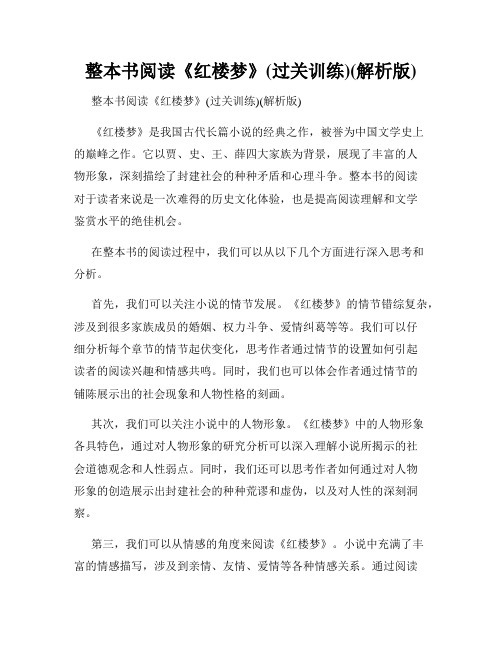 整本书阅读《红楼梦》(过关训练)(解析版)

整本书阅读《红楼梦》(过关训练)(解析版)

《红楼梦》是我国古代长篇小说的经典之作，被誉为中国文学史上的巅峰之作。它以贾、史、王、薛四大家族为背景，展现了丰富的人物形象，深刻描绘了封建社会的种种矛盾和心理斗争。整本书的阅读对于读者来说是一次难得的历史文化体验，也是提高阅读理解和文学鉴赏水平的绝佳机会。

在整本书的阅读过程中，我们可以从以下几个方面进行深入思考和分析。

首先，我们可以关注小说的情节发展。《红楼梦》的情节错综复杂，涉及到很多家族成员的婚姻、权力斗争、爱情纠葛等等。我们可以仔细分析每个章节的情节起伏变化，思考作者通过情节的设置如何引起读者的阅读兴趣和情感共鸣。同时，我们也可以体会作者通过情节的铺陈展示出的社会现象和人物性格的刻画。

其次，我们可以关注小说中的人物形象。《红楼梦》中的人物形象各具特色，通过对人物形象的研究分析可以深入理解小说所揭示的社会道德观念和人性弱点。同时，我们还可以思考作者如何通过对人物形象的创造展示出封建社会的种种荒谬和虚伪，以及对人性的深刻洞察。

第三，我们可以从情感的角度来阅读《红楼梦》。小说中充满了丰富的情感描写，涉及到亲情、友情、爱情等各种情感关系。通过阅读